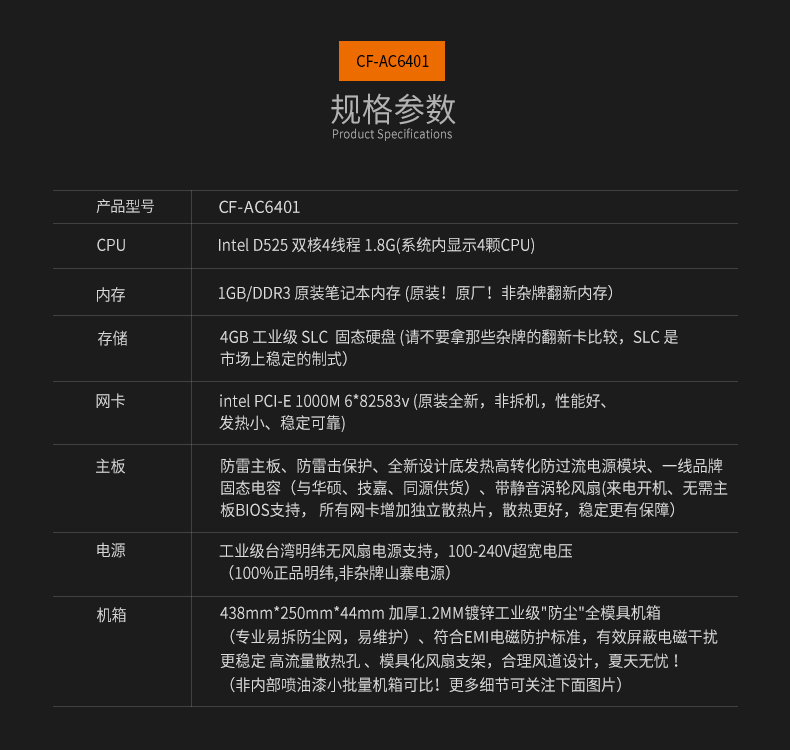 CF-AC6401

规格参数
Product Specifications

| 产品型号 | CF-AC6401 |
|---|---|
| CPU | Intel D525 双核4线程 1.8G(系统内显示4颗CPU) |
| 内存 | 1GB/DDR3 原装笔记本内存 (原装！原厂！非杂牌翻新内存) |
| 存储 | 4GB 工业级 SLC 固态硬盘 (请不要拿那些杂牌的翻新卡比较，SLC 是市场上稳定的制式) |
| 网卡 | intel PCI-E 1000M 6*82583v (原装全新，非拆机，性能好、发热小、稳定可靠) |
| 主板 | 防雷主板、防雷击保护、全新设计底发热高转化防过流电源模块、一线品牌固态电容（与华硕、技嘉、同源供货）、带静音涡轮风扇(来电开机、无需主板BIOS支持， 所有网卡增加独立散热片，散热更好，稳定更有保障) |
| 电源 | 工业级台湾明纬无风扇电源支持，100-240V超宽电压（100%正品明纬,非杂牌山寨电源） |
| 机箱 | 438mm*250mm*44mm 加厚1.2MM镀锌工业级"防尘"全模具机箱（专业易拆防尘网，易维护）、符合EMI电磁防护标准，有效屏蔽电磁干扰更稳定 高流量散热孔 、模具化风扇支架，合理风道设计，夏天无忧！（非内部喷油漆小批量机箱可比！更多细节可关注下面图片） |